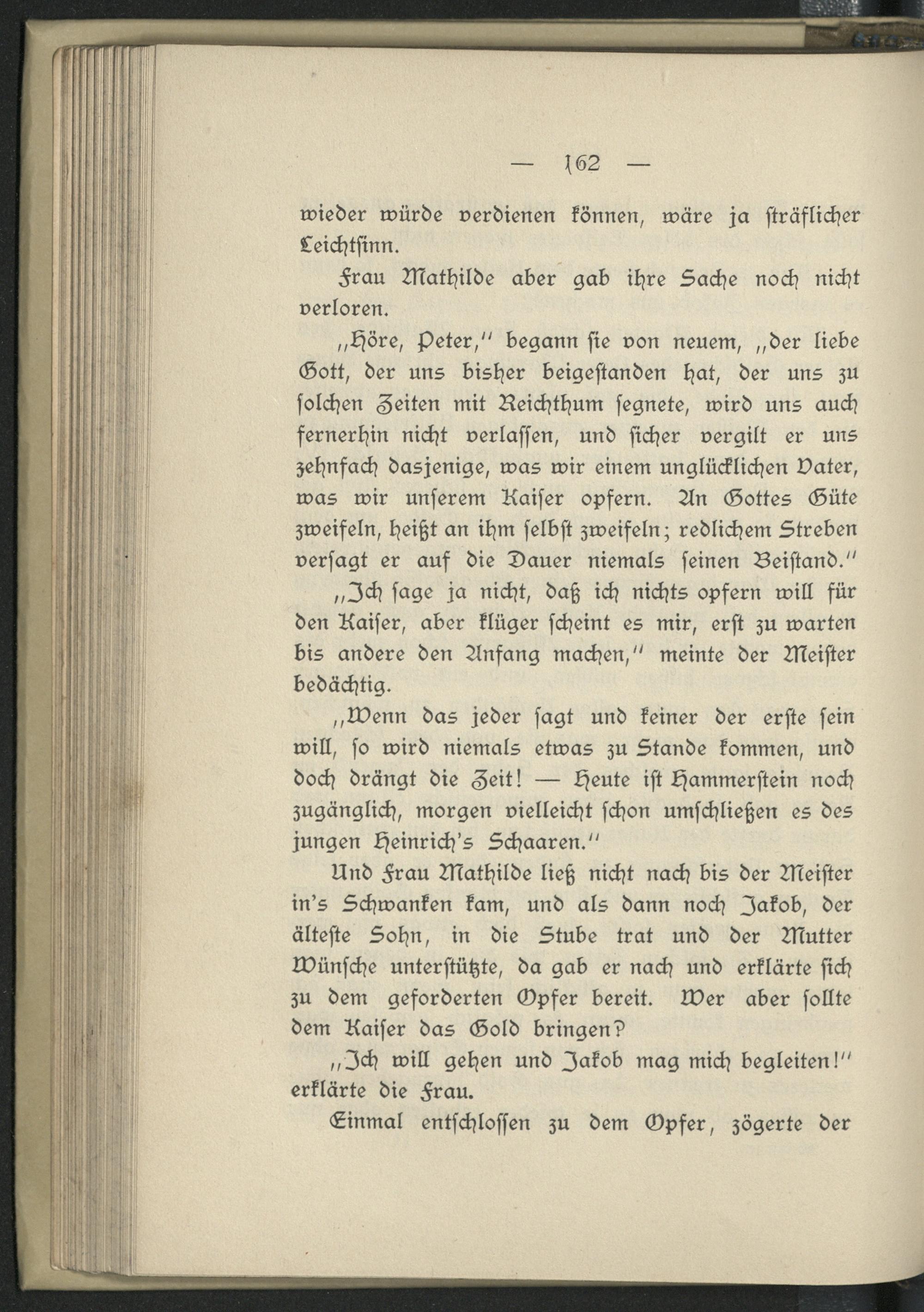 — 162 —

wieder würde verdienen können, wäre ja sträflicher Leichtsinn.

Frau Mathilde aber gab ihre Sache noch nicht verloren.

„Höre, Peter,“ begann sie von neuem, „der liebe Gott, der uns bisher beigestanden hat, der uns zu solchen Zeiten mit Reichthum segnete, wird uns auch fernerhin nicht verlassen, und sicher vergilt er uns zehnfach dasjenige, was wir einem unglücklichen Vater, was wir unserem Kaiser opfern. An Gottes Güte zweifeln, heißt an ihm selbst zweifeln; redlichem Streben versagt er auf die Dauer niemals seinen Beistand.“

„Ich sage ja nicht, daß ich nichts opfern will für den Kaiser, aber klüger scheint es mir, erst zu warten bis andere den Anfang machen,“ meinte der Meister bedächtig.

„Wenn das jeder sagt und keiner der erste sein will, so wird niemals etwas zu Stande kommen, und doch drängt die Zeit! — Heute ist Hammerstein noch zugänglich, morgen vielleicht schon umschließen es des jungen Heinrich's Schaaren.“

Und Frau Mathilde ließ nicht nach bis der Meister in's Schwanken kam, und als dann noch Jakob, der älteste Sohn, in die Stube trat und der Mutter Wünsche unterstützte, da gab er nach und erklärte sich zu dem geforderten Opfer bereit. Wer aber sollte dem Kaiser das Gold bringen?

„Ich will gehen und Jakob mag mich begleiten!“ erklärte die Frau.

Einmal entschlossen zu dem Opfer, zögerte der